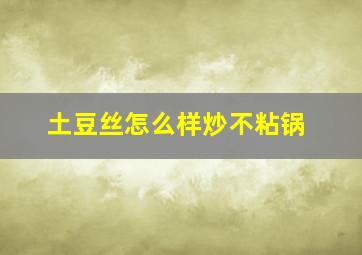 土豆丝怎么样炒不粘锅